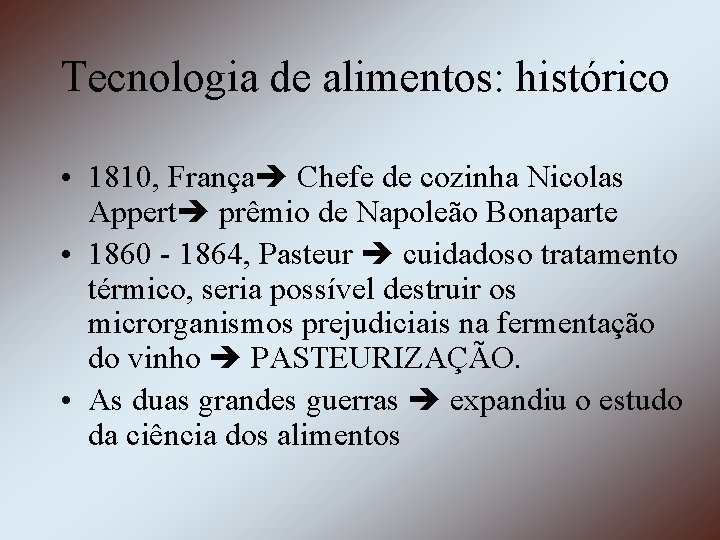 Tecnologia de alimentos: histórico

• 1810, França➔ Chefe de cozinha Nicolas Appert➔ prêmio de Napoleão Bonaparte

• 1860 - 1864, Pasteur ➔ cuidadoso tratamento térmico, seria possível destruir os microrganismos prejudiciais na fermentação do vinho ➔ PASTEURIZAÇÃO.

• As duas grandes guerras ➔ expandiu o estudo da ciência dos alimentos